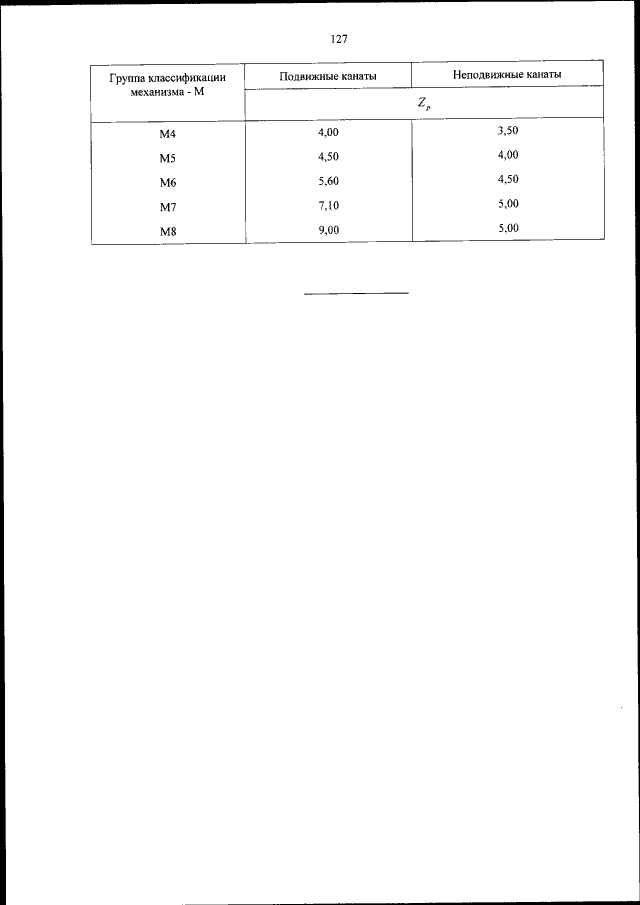 127

| Группа классификации механизма - М | Подвижные канаты | Неподвижные канаты |
|---|---|---|
| | $Z_p$ | |
| М4 | 4,00 | 3,50 |
| М5 | 4,50 | 4,00 |
| М6 | 5,60 | 4,50 |
| М7 | 7,10 | 5,00 |
| М8 | 9,00 | 5,00 |